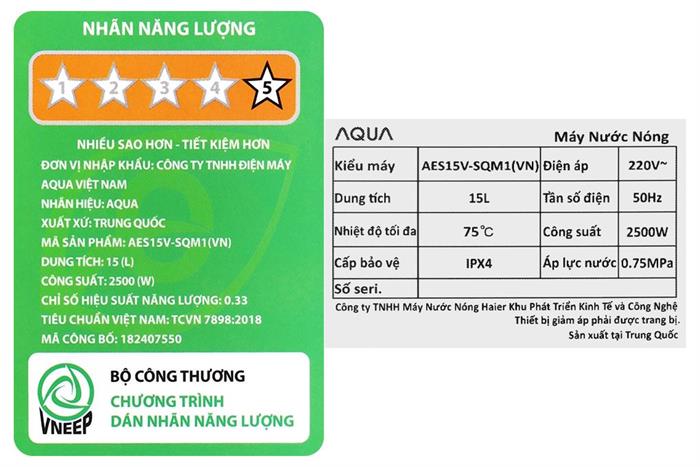 NHÃN NĂNG LƯỢNG

1 2 3 4 5

NHIỀU SAO HƠN - TIẾT KIỆM HƠN
ĐƠN VỊ NHẬP KHẨU: CÔNG TY TNHH ĐIỆN MÁY AQUA VIỆT NAM
NHÃN HIỆU: AQUA
XUẤT XỨ: TRUNG QUỐC
MÃ SẢN PHẨM: AES15V-SQM1(VN)
DUNG TÍCH: 15 (L)
CÔNG SUẤT: 2500 (W)
CHỈ SỐ HIỆU SUẤT NĂNG LƯỢNG: 0.33
TIÊU CHUẨN VIỆT NAM: TCVN 7898:2018
MÃ CÔNG BỐ: 182407550

VNEEP
BỘ CÔNG THƯƠNG
CHƯƠNG TRÌNH
DÁN NHÃN NĂNG LƯỢNG

AQUA
Máy Nước Nóng

| Kiểu máy | AES15V-SQM1(VN) | Điện áp | 220V~ |
|---|---|---|---|
| Dung tích | 15L | Tần số điện | 50Hz |
| Nhiệt độ tối đa | 75°C | Công suất | 2500W |
| Cấp bảo vệ | IPX4 | Áp lực nước | 0.75MPa |
| Số seri. | | | |

Công ty TNHH Máy Nước Nóng Haier Khu Phát Triển Kinh Tế và Công Nghệ
Thiết bị giảm áp phải được trang bị.
Sản xuất tại Trung Quốc